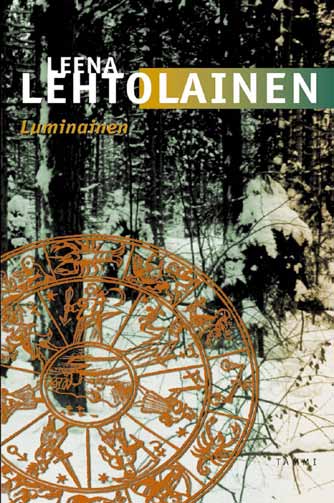 LEENA
LEHTOLAINEN
Luminainen

TAMMI